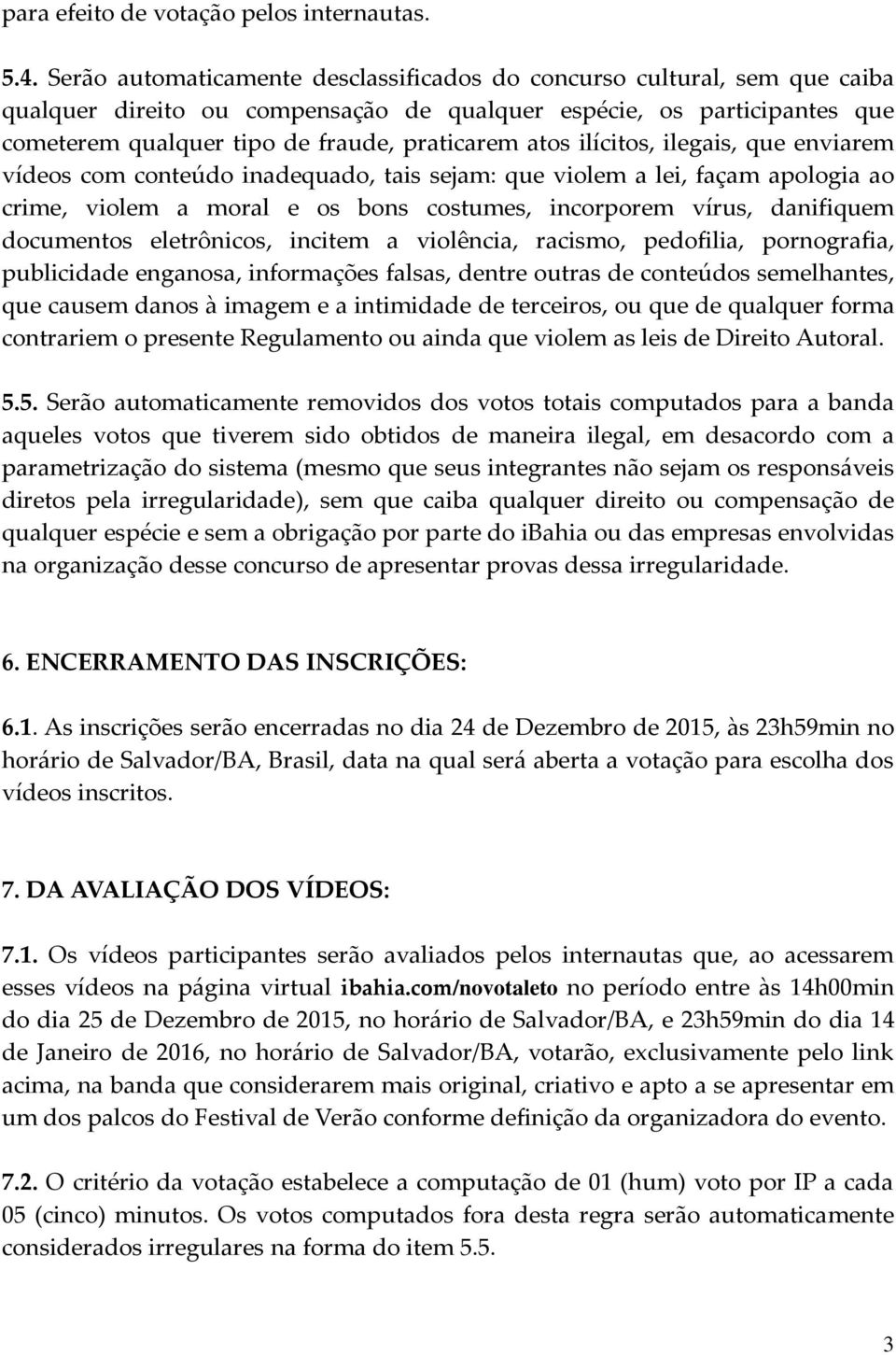 para efeito de votação pelos internautas.

5.4. Serão automaticamente desclassificados do concurso cultural, sem que caiba qualquer direito ou compensação de qualquer espécie, os participantes que cometerem qualquer tipo de fraude, praticarem atos ilícitos, ilegais, que enviarem vídeos com conteúdo inadequado, tais sejam: que violem a lei, façam apologia ao crime, violem a moral e os bons costumes, incorporem vírus, danifiquem documentos eletrônicos, incitem a violência, racismo, pedofilia, pornografia, publicidade enganosa, informações falsas, dentre outras de conteúdos semelhantes, que causem danos à imagem e a intimidade de terceiros, ou que de qualquer forma contrariem o presente Regulamento ou ainda que violem as leis de Direito Autoral.

5.5. Serão automaticamente removidos dos votos totais computados para a banda aqueles votos que tiverem sido obtidos de maneira ilegal, em desacordo com a parametrização do sistema (mesmo que seus integrantes não sejam os responsáveis diretos pela irregularidade), sem que caiba qualquer direito ou compensação de qualquer espécie e sem a obrigação por parte do ibahia ou das empresas envolvidas na organização desse concurso de apresentar provas dessa irregularidade.

6. ENCERRAMENTO DAS INSCRIÇÕES:

6.1. As inscrições serão encerradas no dia 24 de Dezembro de 2015, às 23h59min no horário de Salvador/BA, Brasil, data na qual será aberta a votação para escolha dos vídeos inscritos.

7. DA AVALIAÇÃO DOS VÍDEOS:

7.1. Os vídeos participantes serão avaliados pelos internautas que, ao acessarem esses vídeos na página virtual ibahia.com/novotaleto no período entre às 14h00min do dia 25 de Dezembro de 2015, no horário de Salvador/BA, e 23h59min do dia 14 de Janeiro de 2016, no horário de Salvador/BA, votarão, exclusivamente pelo link acima, na banda que considerarem mais original, criativo e apto a se apresentar em um dos palcos do Festival de Verão conforme definição da organizadora do evento.

7.2. O critério da votação estabelece a computação de 01 (hum) voto por IP a cada 05 (cinco) minutos. Os votos computados fora desta regra serão automaticamente considerados irregulares na forma do item 5.5.

3